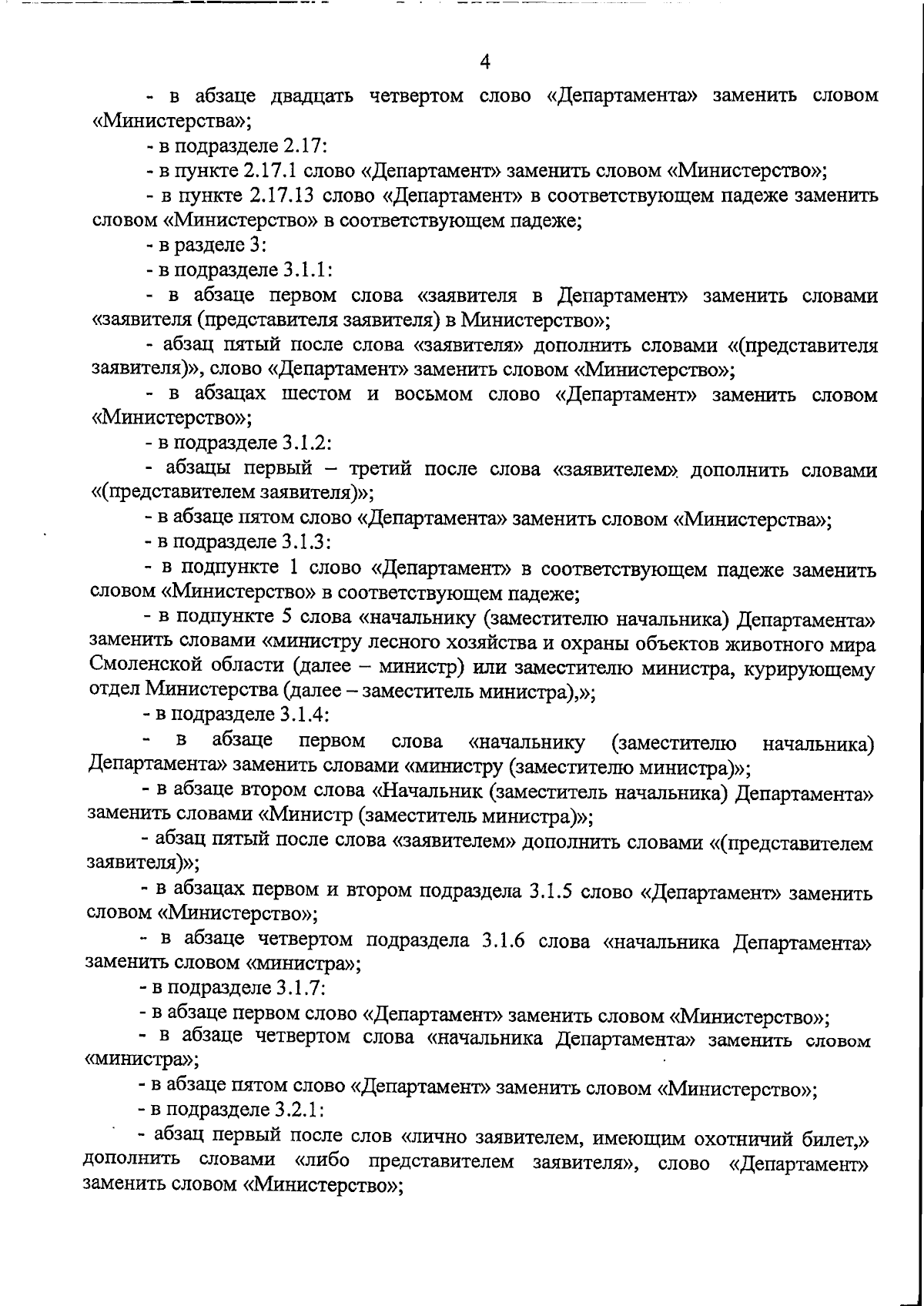 4

- в абзаце двадцать четвертом слово «Департамента» заменить словом «Министерства»;

- в подразделе 2.17:

- в пункте 2.17.1 слово «Департамент» заменить словом «Министерство»;

- в пункте 2.17.13 слово «Департамент» в соответствующем падеже заменить словом «Министерство» в соответствующем падеже;

- в разделе 3:

- в подразделе 3.1.1:

- в абзаце первом слова «заявителя в Департамент» заменить словами «заявителя (представителя заявителя) в Министерство»;

- абзац пятый после слова «заявителя» дополнить словами «(представителя заявителя)», слово «Департамент» заменить словом «Министерство»;

- в абзацах шестом и восьмом слово «Департамент» заменить словом «Министерство»;

- в подразделе 3.1.2:

- абзацы первый – третий после слова «заявителем» дополнить словами «(представителем заявителя)»;

- в абзаце пятом слово «Департамента» заменить словом «Министерства»;

- в подразделе 3.1.3:

- в подпункте 1 слово «Департамент» в соответствующем падеже заменить словом «Министерство» в соответствующем падеже;

- в подпункте 5 слова «начальнику (заместителю начальника) Департамента» заменить словами «министру лесного хозяйства и охраны объектов животного мира Смоленской области (далее – министр) или заместителю министра, курирующему отдел Министерства (далее – заместитель министра),»;

- в подразделе 3.1.4:

- в абзаце первом слова «начальнику (заместителю начальника) Департамента» заменить словами «министру (заместителю министра)»;

- в абзаце втором слова «Начальник (заместитель начальника) Департамента» заменить словами «Министр (заместитель министра)»;

- абзац пятый после слова «заявителем» дополнить словами «(представителем заявителя)»;

- в абзацах первом и втором подраздела 3.1.5 слово «Департамент» заменить словом «Министерство»;

- в абзаце четвертом подраздела 3.1.6 слова «начальника Департамента» заменить словом «министра»;

- в подразделе 3.1.7:

- в абзаце первом слово «Департамент» заменить словом «Министерство»;

- в абзаце четвертом слова «начальника Департамента» заменить словом «министра»;

- в абзаце пятом слово «Департамент» заменить словом «Министерство»;

- в подразделе 3.2.1:

- абзац первый после слов «лично заявителем, имеющим охотничий билет,» дополнить словами «либо представителем заявителя», слово «Департамент» заменить словом «Министерство»;